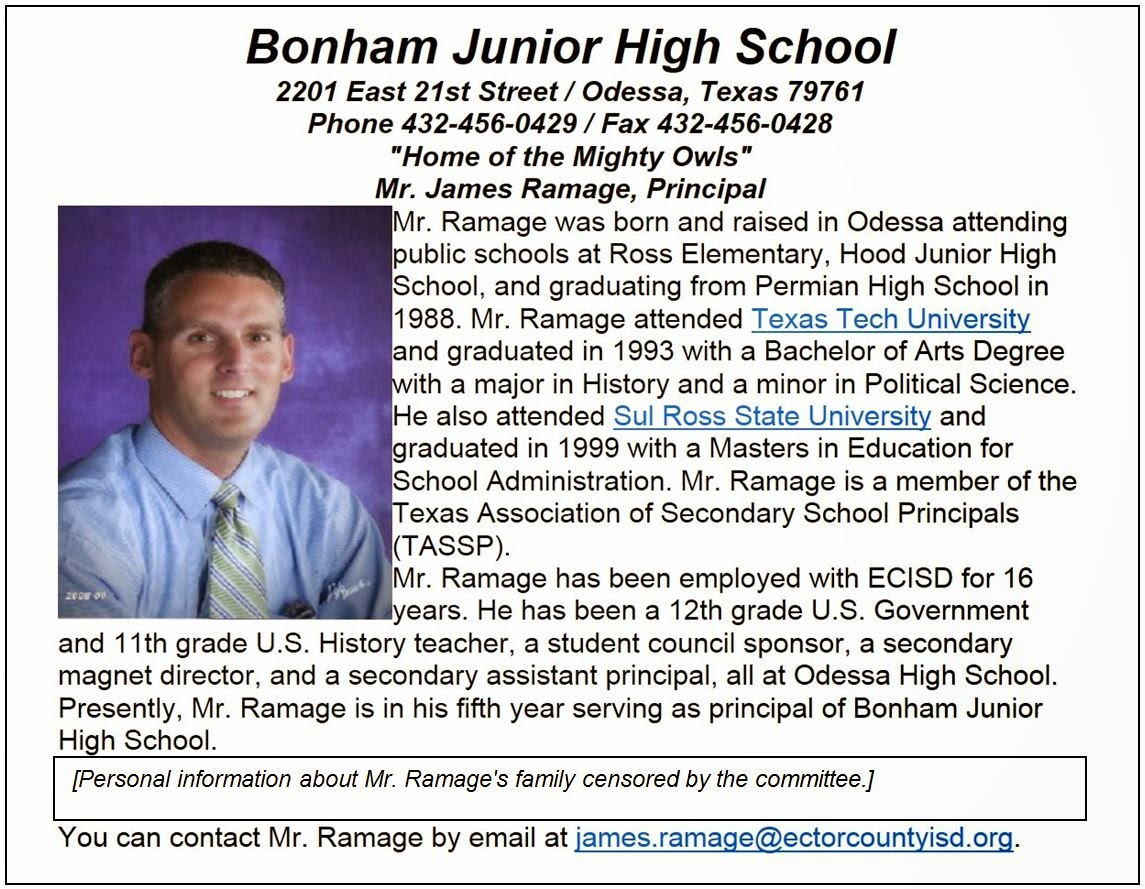 Bonham Junior High School
2201 East 21st Street / Odessa, Texas 79761
Phone 432-456-0429 / Fax 432-456-0428
"Home of the Mighty Owls"
Mr. James Ramage, Principal

2008-09

Mr. Ramage was born and raised in Odessa attending public schools at Ross Elementary, Hood Junior High School, and graduating from Permian High School in 1988. Mr. Ramage attended Texas Tech University and graduated in 1993 with a Bachelor of Arts Degree with a major in History and a minor in Political Science. He also attended Sul Ross State University and graduated in 1999 with a Masters in Education for School Administration. Mr. Ramage is a member of the Texas Association of Secondary School Principals (TASSP).

Mr. Ramage has been employed with ECISD for 16 years. He has been a 12th grade U.S. Government and 11th grade U.S. History teacher, a student council sponsor, a secondary magnet director, and a secondary assistant principal, all at Odessa High School. Presently, Mr. Ramage is in his fifth year serving as principal of Bonham Junior High School.

[Personal information about Mr. Ramage's family censored by the committee.]

You can contact Mr. Ramage by email at james.ramage@ectorcountyisd.org.